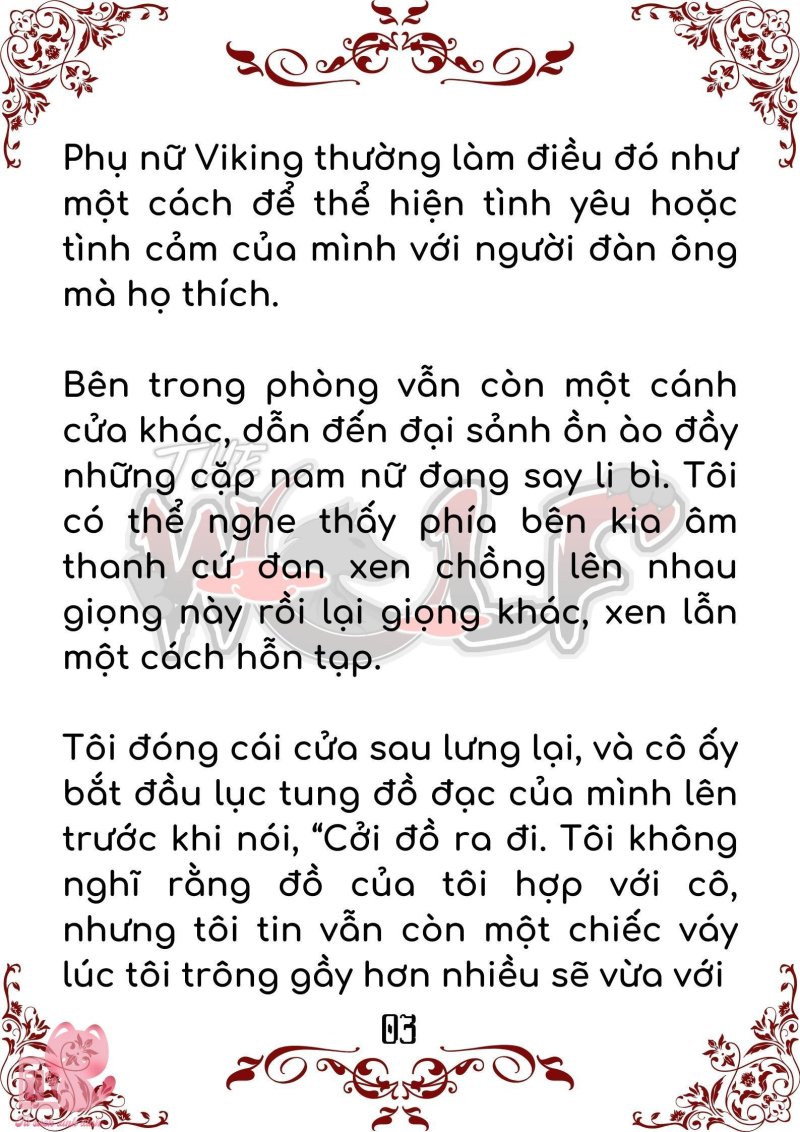 Phụ nữ Viking thường làm điều đó như một cách để thể hiện tình yêu hoặc tình cảm của mình với người đàn ông mà họ thích.

Bên trong phòng vẫn còn một cánh cửa khác, dẫn đến đại sảnh ồn ào đầy những cặp nam nữ đang say li bì. Tôi có thể nghe thấy phía bên kia âm thanh cứ đan xen chồng lên nhau giọng này rồi lại giọng khác, xen lẫn một cách hỗn tạp.

Tôi đóng cái cửa sau lưng lại, và cô ấy bắt đầu lục tung đồ đạc của mình lên trước khi nói, "Cởi đồ ra đi. Tôi không nghĩ rằng đồ của tôi hợp với cô, nhưng tôi tin vẫn còn một chiếc váy lúc tôi trông gầy hơn nhiều sẽ vừa với

03

THE WOLF